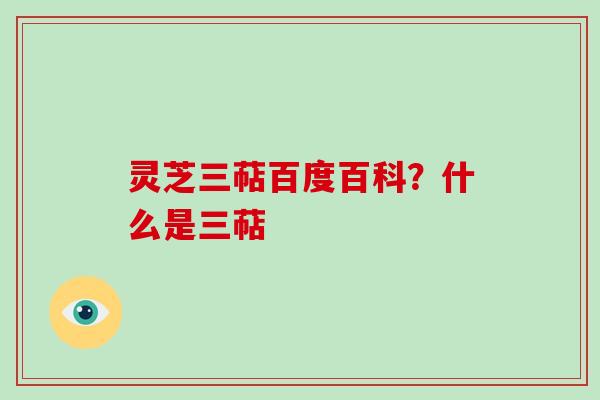 灵芝三萜百度百科？什么是三萜